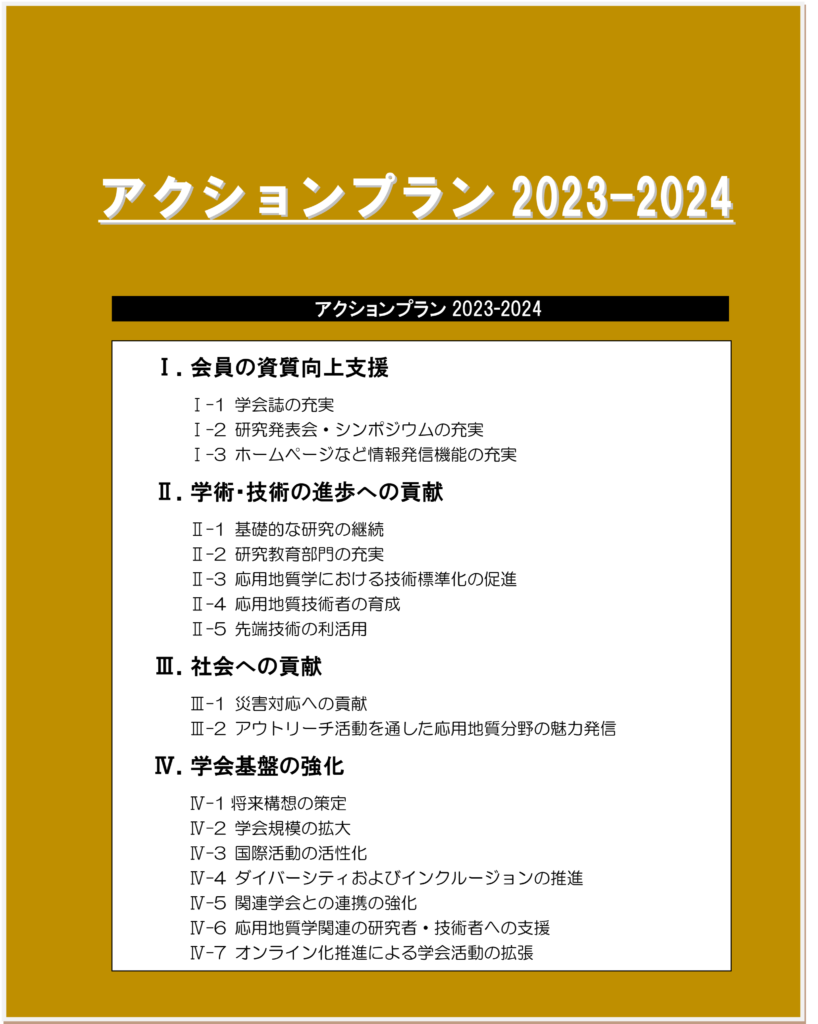 アクションプラン 2023-2024

アクションプラン 2023-2024

Ⅰ. 会員の資質向上支援

Ⅰ-1 学会誌の充実
Ⅰ-2 研究発表会・シンポジウムの充実
Ⅰ-3 ホームページなど情報発信機能の充実

Ⅱ. 学術・技術の進歩への貢献

Ⅱ-1 基礎的な研究の継続
Ⅱ-2 研究教育部門の充実
Ⅱ-3 応用地質学における技術標準化の促進
Ⅱ-4 応用地質技術者の育成
Ⅱ-5 先端技術の利活用

Ⅲ. 社会への貢献

Ⅲ-1 災害対応への貢献
Ⅲ-2 アウトリーチ活動を通した応用地質分野の魅力発信

Ⅳ. 学会基盤の強化

Ⅳ-1 将来構想の策定
Ⅳ-2 学会規模の拡大
Ⅳ-3 国際活動の活性化
Ⅳ-4 ダイバーシティおよびインクルージョンの推進
Ⅳ-5 関連学会との連携の強化
Ⅳ-6 応用地質学関連の研究者・技術者への支援
Ⅳ-7 オンライン化推進による学会活動の拡張